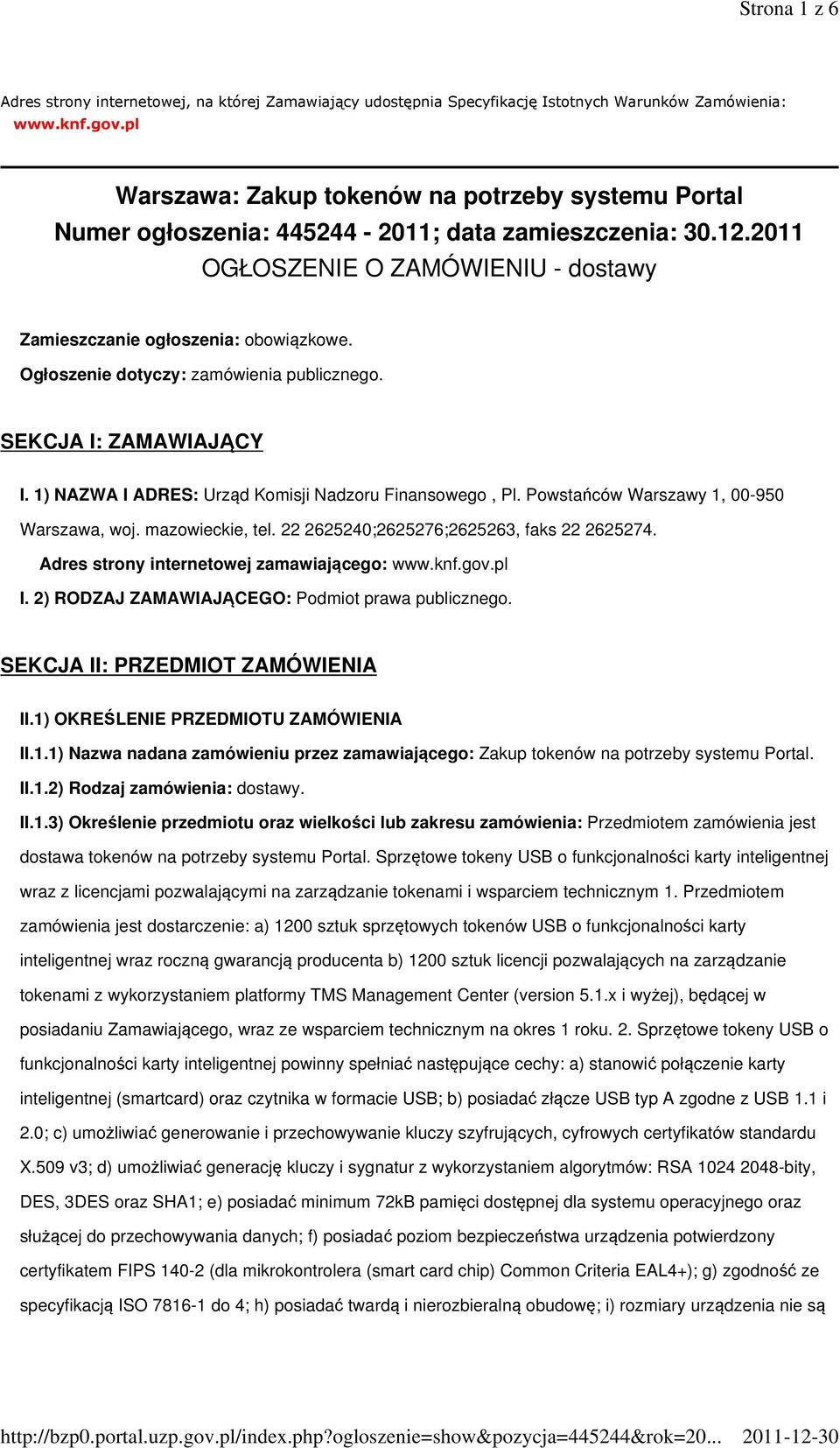 Strona 1 z 6

Adres strony internetowej, na której Zamawiający udostępnia Specyfikację Istotnych Warunków Zamówienia: www.knf.gov.pl

Warszawa: Zakup tokenów na potrzeby systemu Portal
Numer ogłoszenia: 445244 - 2011; data zamieszczenia: 30.12.2011
OGŁOSZENIE O ZAMÓWIENIU - dostawy

Zamieszczanie ogłoszenia: obowiązkowe.

Ogłoszenie dotyczy: zamówienia publicznego.

SEKCJA I: ZAMAWIAJĄCY

I. 1) NAZWA I ADRES: Urząd Komisji Nadzoru Finansowego , Pl. Powstańców Warszawy 1, 00-950 Warszawa, woj. mazowieckie, tel. 22 2625240;2625276;2625263, faks 22 2625274.

Adres strony internetowej zamawiającego: www.knf.gov.pl

I. 2) RODZAJ ZAMAWIAJĄCEGO: Podmiot prawa publicznego.

SEKCJA II: PRZEDMIOT ZAMÓWIENIA

II.1) OKREŚLENIE PRZEDMIOTU ZAMÓWIENIA

II.1.1) Nazwa nadana zamówieniu przez zamawiającego: Zakup tokenów na potrzeby systemu Portal.

II.1.2) Rodzaj zamówienia: dostawy.

II.1.3) Określenie przedmiotu oraz wielkości lub zakresu zamówienia: Przedmiotem zamówienia jest dostawa tokenów na potrzeby systemu Portal. Sprzętowe tokeny USB o funkcjonalności karty inteligentnej wraz z licencjami pozwalającymi na zarządzanie tokenami i wsparciem technicznym 1. Przedmiotem zamówienia jest dostarczenie: a) 1200 sztuk sprzętowych tokenów USB o funkcjonalności karty inteligentnej wraz roczną gwarancją producenta b) 1200 sztuk licencji pozwalających na zarządzanie tokenami z wykorzystaniem platformy TMS Management Center (version 5.1.x i wyżej), będącej w posiadaniu Zamawiającego, wraz ze wsparciem technicznym na okres 1 roku. 2. Sprzętowe tokeny USB o funkcjonalności karty inteligentnej powinny spełniać następujące cechy: a) stanowić połączenie karty inteligentnej (smartcard) oraz czytnika w formacie USB; b) posiadać złącze USB typ A zgodne z USB 1.1 i 2.0; c) umożliwiać generowanie i przechowywanie kluczy szyfrujących, cyfrowych certyfikatów standardu X.509 v3; d) umożliwiać generację kluczy i sygnatur z wykorzystaniem algorytmów: RSA 1024 2048-bity, DES, 3DES oraz SHA1; e) posiadać minimum 72kB pamięci dostępnej dla systemu operacyjnego oraz służącej do przechowywania danych; f) posiadać poziom bezpieczeństwa urządzenia potwierdzony certyfikatem FIPS 140-2 (dla mikrokontrolera (smart card chip) Common Criteria EAL4+); g) zgodność ze specyfikacją ISO 7816-1 do 4; h) posiadać twardą i nierozbieralną obudowę; i) rozmiary urządzenia nie są

http://bzp0.portal.uzp.gov.pl/index.php?ogloszenie=show&pozycja=445244&rok=20... 2011-12-30